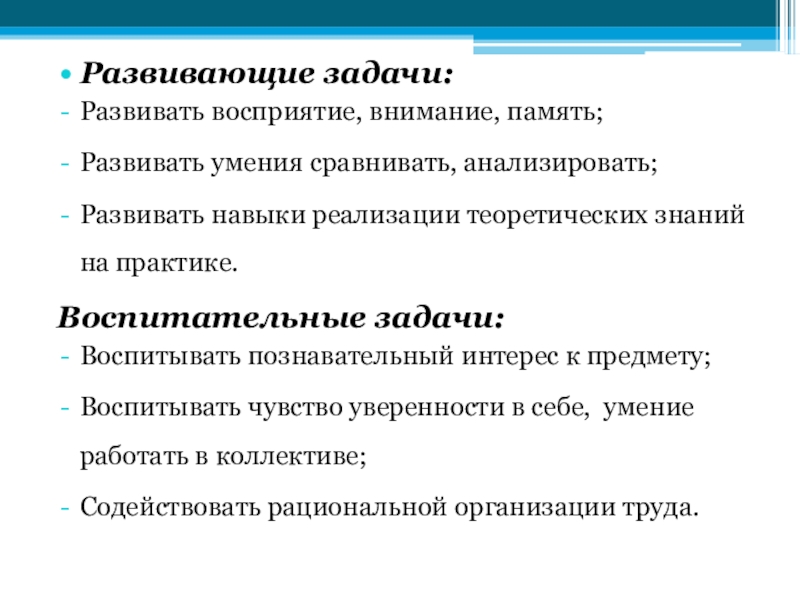 • Развивающие задачи:
- Развивать восприятие, внимание, память;
- Развивать умения сравнивать, анализировать;
- Развивать навыки реализации теоретических знаний на практике.

Воспитательные задачи:
- Воспитывать познавательный интерес к предмету;
- Воспитывать чувство уверенности в себе, умение работать в коллективе;
- Содействовать рациональной организации труда.